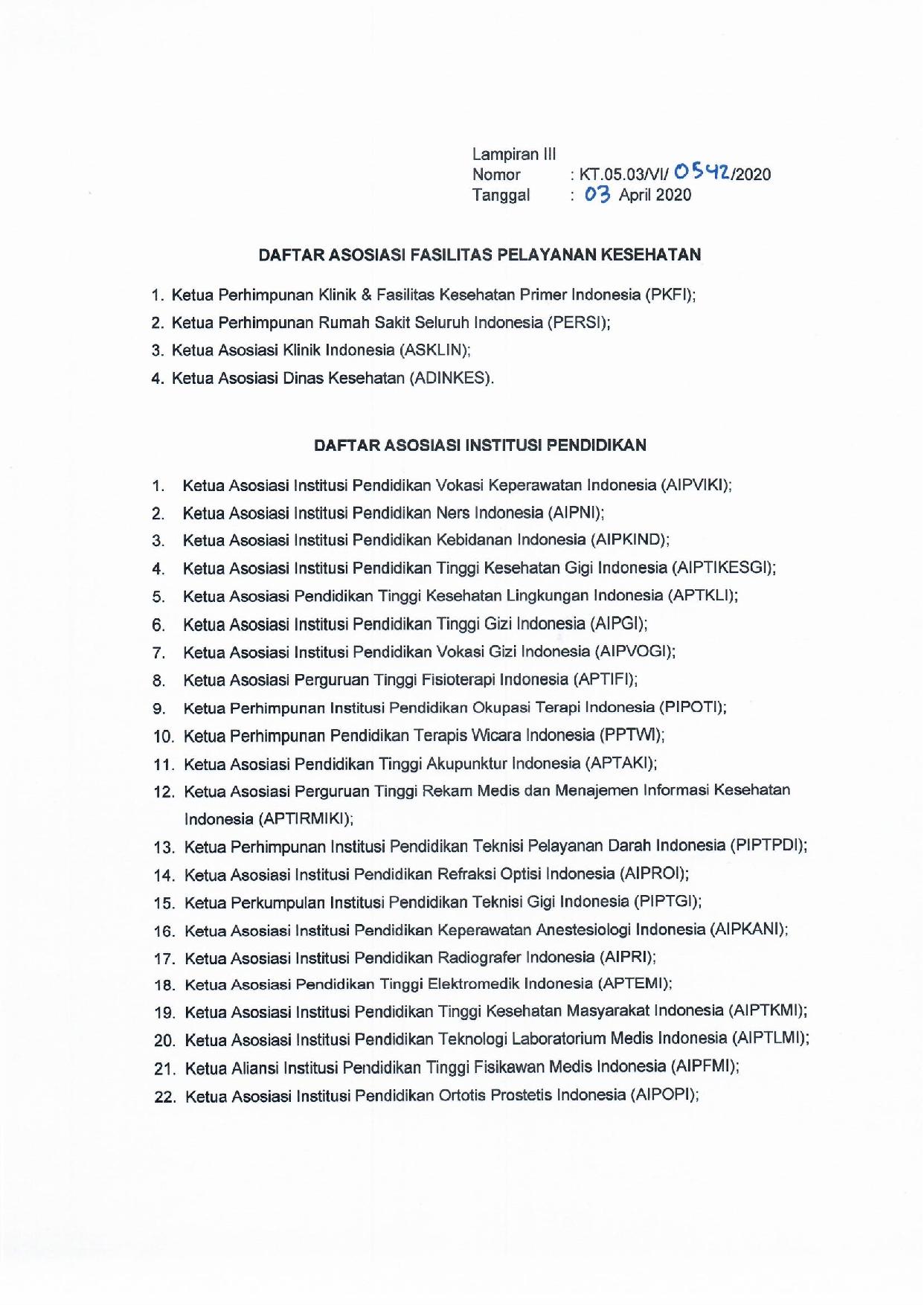 Lampiran III
Nomor : KT.05.03/VI/ 0542/2020
Tanggal : 03 April 2020

DAFTAR ASOSIASI FASILITAS PELAYANAN KESEHATAN

1. Ketua Perhimpunan Klinik & Fasilitas Kesehatan Primer Indonesia (PKFI);
2. Ketua Perhimpunan Rumah Sakit Seluruh Indonesia (PERSI);
3. Ketua Asosiasi Klinik Indonesia (ASKLIN);
4. Ketua Asosiasi Dinas Kesehatan (ADINKES).

DAFTAR ASOSIASI INSTITUSI PENDIDIKAN

1. Ketua Asosiasi Institusi Pendidikan Vokasi Keperawatan Indonesia (AIPVIKI);
2. Ketua Asosiasi Institusi Pendidikan Ners Indonesia (AIPNI);
3. Ketua Asosiasi Institusi Pendidikan Kebidanan Indonesia (AIPKIND);
4. Ketua Asosiasi Institusi Pendidikan Tinggi Kesehatan Gigi Indonesia (AIPTIKESGI);
5. Ketua Asosiasi Pendidikan Tinggi Kesehatan Lingkungan Indonesia (APTKLI);
6. Ketua Asosiasi Institusi Pendidikan Tinggi Gizi Indonesia (AIPGI);
7. Ketua Asosiasi Institusi Pendidikan Vokasi Gizi Indonesia (AIPVOGI);
8. Ketua Asosiasi Perguruan Tinggi Fisioterapi Indonesia (APTIFI);
9. Ketua Perhimpunan Institusi Pendidikan Okupasi Terapi Indonesia (PIPOTI);
10. Ketua Perhimpunan Pendidikan Terapis Wicara Indonesia (PPTWI);
11. Ketua Asosiasi Pendidikan Tinggi Akupunktur Indonesia (APTAKI);
12. Ketua Asosiasi Perguruan Tinggi Rekam Medis dan Menajemen Informasi Kesehatan Indonesia (APTIRMIKI);
13. Ketua Perhimpunan Institusi Pendidikan Teknisi Pelayanan Darah Indonesia (PIPTPDI);
14. Ketua Asosiasi Institusi Pendidikan Refraksi Optisi Indonesia (AIPROI);
15. Ketua Perkumpulan Institusi Pendidikan Teknisi Gigi Indonesia (PIPTGI);
16. Ketua Asosiasi Institusi Pendidikan Keperawatan Anestesiologi Indonesia (AIPKANI);
17. Ketua Asosiasi Institusi Pendidikan Radiografer Indonesia (AIPRI);
18. Ketua Asosiasi Pendidikan Tinggi Elektromedik Indonesia (APTEMI);
19. Ketua Asosiasi Institusi Pendidikan Tinggi Kesehatan Masyarakat Indonesia (AIPTKMI);
20. Ketua Asosiasi Institusi Pendidikan Teknologi Laboratorium Medis Indonesia (AIPTLMI);
21. Ketua Aliansi Institusi Pendidikan Tinggi Fisikawan Medis Indonesia (AIPFMI);
22. Ketua Asosiasi Institusi Pendidikan Ortotis Prostetis Indonesia (AIPOPI);